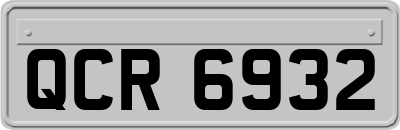 QCR 6932